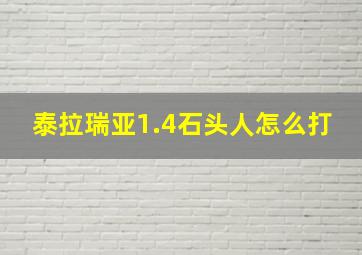 泰拉瑞亚1.4石头人怎么打